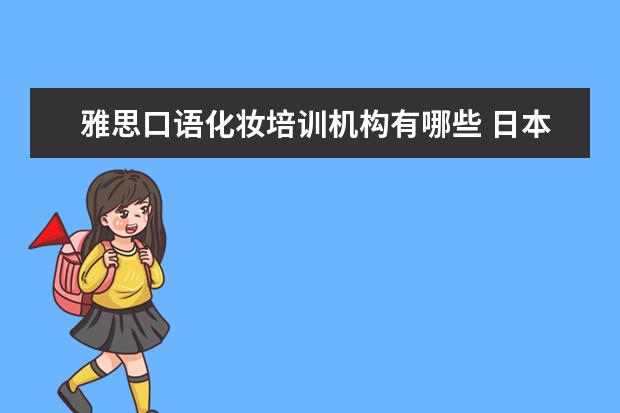 雅思口语化妆培训机构有哪些 日本